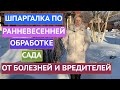 ШПАРГАЛКА ПО
РАННЕВЕСЕННЕЙ
ОБРАБОТКЕ
САДА
ОТ БОЛЕЗНЕЙ И ВРЕДИТЕЛЕЙ